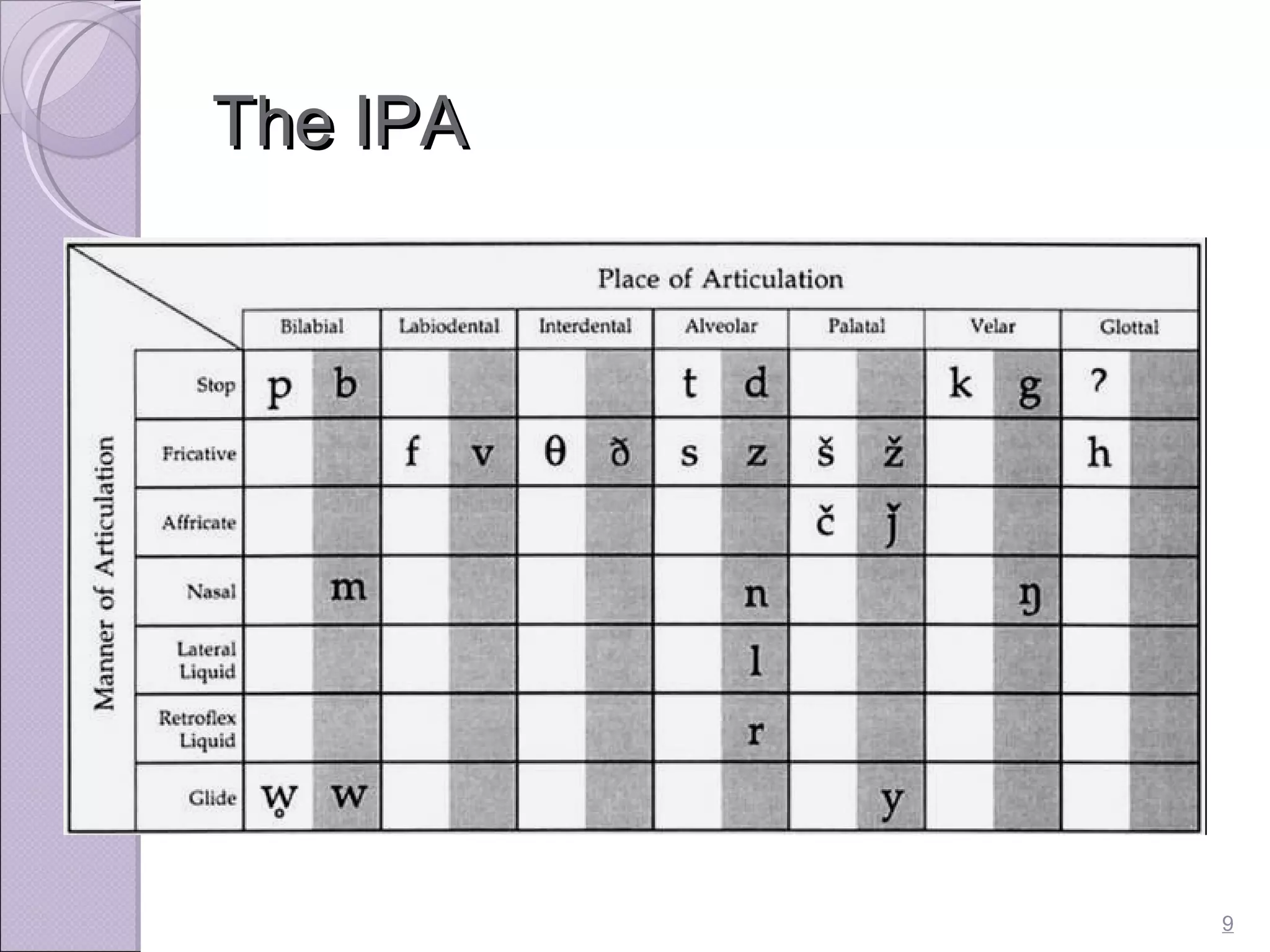 The IPA

Place of Articulation

Manner of Articulation

| | Bilabial | | Labiodental | | Interdental | | Alveolar | | Palatal | | Velar | | Glottal | |
|---|---|---|---|---|---|---|---|---|---|---|---|---|---|---|
| Stop | p | b | | | | | t | d | | | k | g | ʔ | |
| Fricative | | | f | v | θ | ð | s | z | š | ž | | | h | |
| Affricate | | | | | | | | | č | ǰ | | | | |
| Nasal | | m | | | | | | n | | | | ŋ | | |
| Lateral Liquid | | | | | | | | l | | | | | | |
| Retroflex Liquid | | | | | | | | r | | | | | | |
| Glide | w̥ | w | | | | | | | | y | | | | |

9